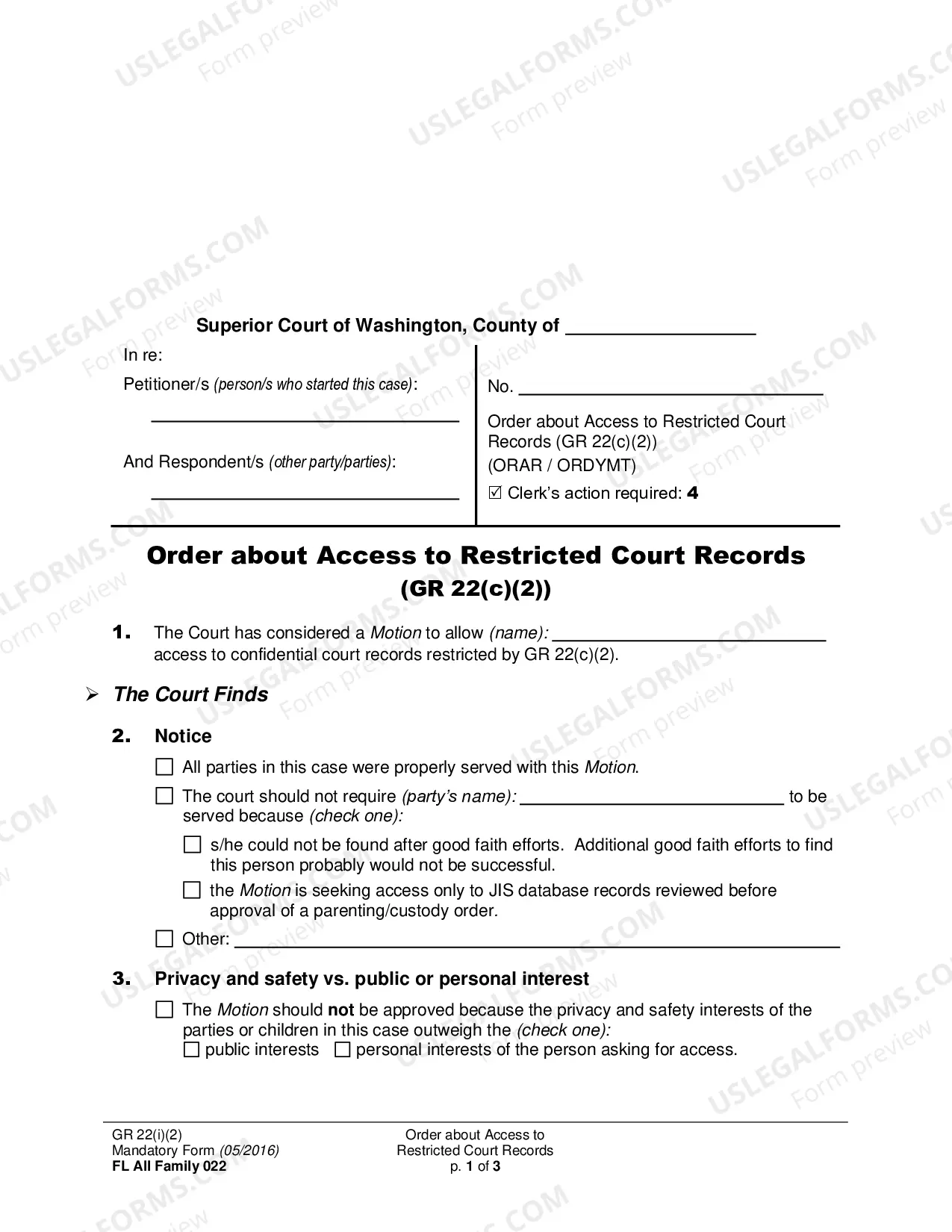 Superior Court of Washington, County of ____

In re:

Petitioner/s (person/s who started this case):

____

And Respondent/s (other party/parties):

____

No. ____

Order about Access to Restricted Court Records (GR 22(c)(2))
(ORAR / ORDYMT)

☑ Clerk's action required: 4

Order about Access to Restricted Court Records (GR 22(c)(2))

1. The Court has considered a Motion to allow (name): ____ access to confidential court records restricted by GR 22(c)(2).

➢ The Court Finds

2. Notice

☐ All parties in this case were properly served with this Motion.

☐ The court should not require (party's name): ____ to be served because (check one):

☐ s/he could not be found after good faith efforts. Additional good faith efforts to find this person probably would not be successful.

☐ the Motion is seeking access only to JIS database records reviewed before approval of a parenting/custody order.

☐ Other: ____

3. Privacy and safety vs. public or personal interest

☐ The Motion should not be approved because the privacy and safety interests of the parties or children in this case outweigh the (check one):
☐ public interests ☐ personal interests of the person asking for access.

GR 22(i)(2)
Mandatory Form (05/2016)
FL All Family 022

Order about Access to Restricted Court Records
p. 1 of 3

USLEGALFORMS.COM Form preview